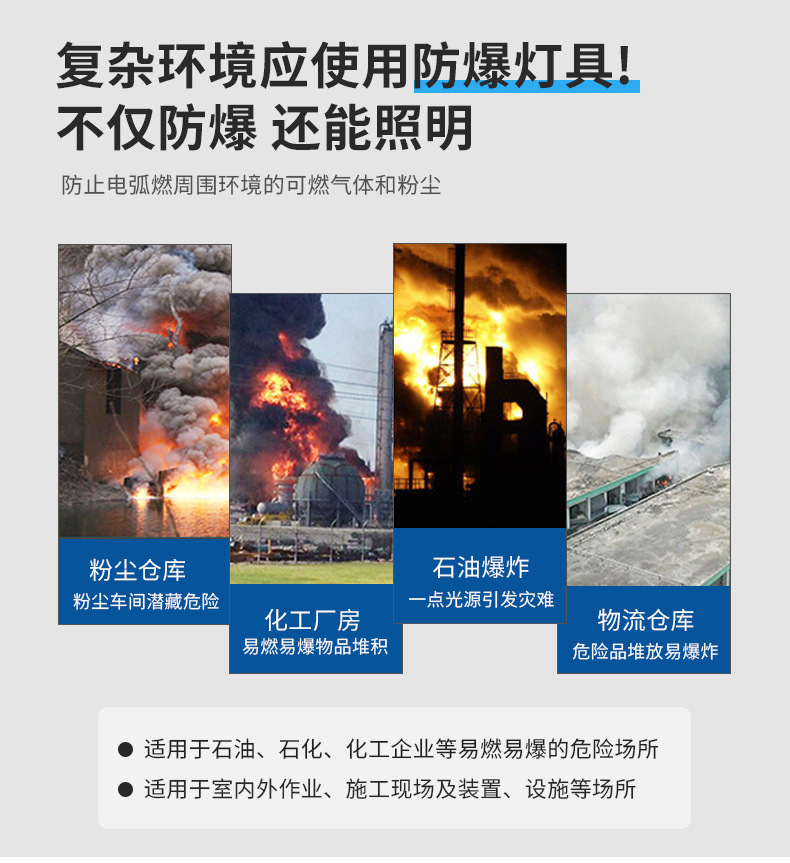 复杂环境应使用防爆灯具!
不仅防爆 还能照明

防止电弧燃周围环境的可燃气体和粉尘

粉尘仓库
粉尘车间潜藏危险

化工厂房
易燃易爆物品堆积

石油爆炸
一点光源引发灾难

物流仓库
危险品堆放易爆炸

• 适用于石油、石化、化工企业等易燃易爆的危险场所
• 适用于室内外作业、施工现场及装置、设施等场所